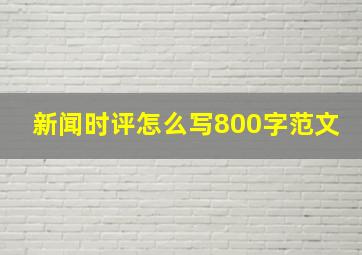 新闻时评怎么写800字范文